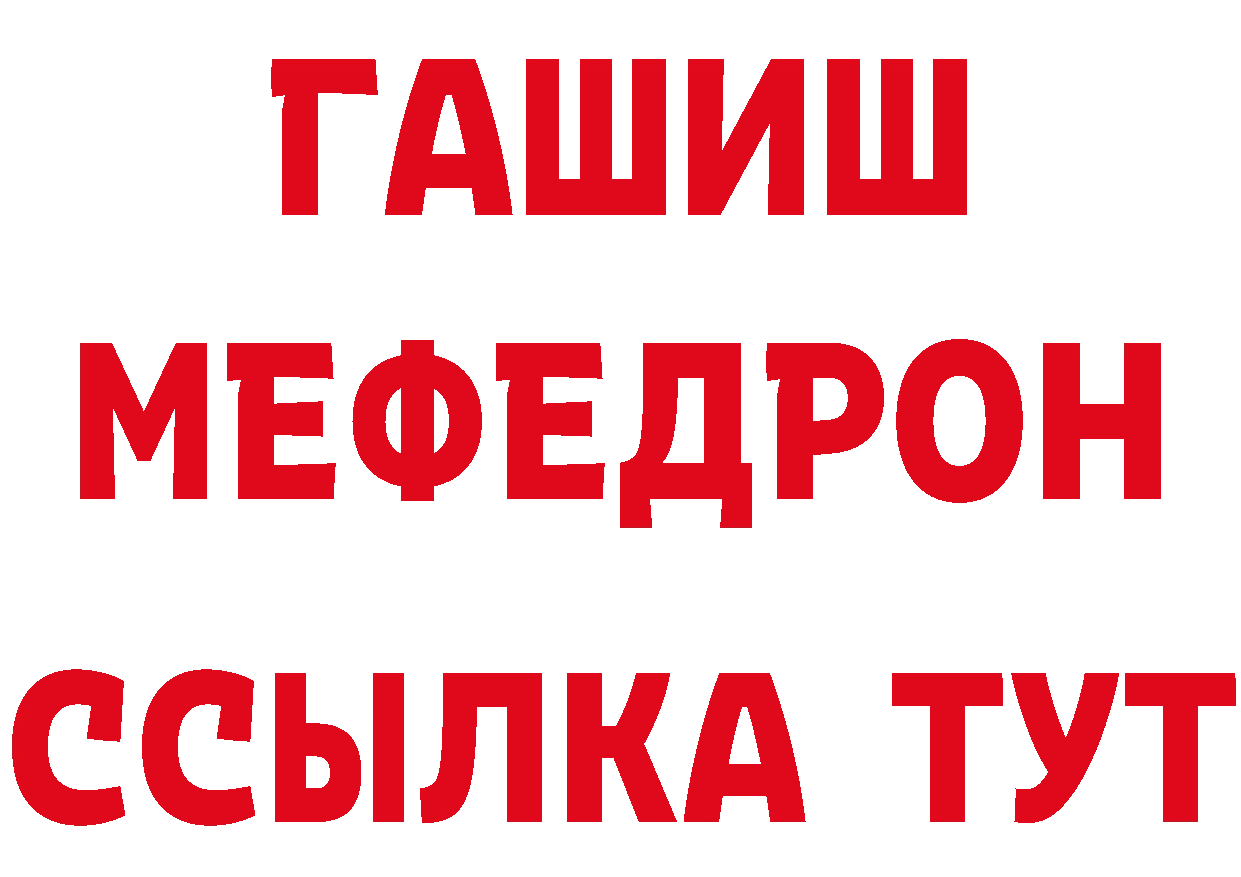 ГАШИШ
МЕФЕДРОН
ССЫЛКА ТУТ